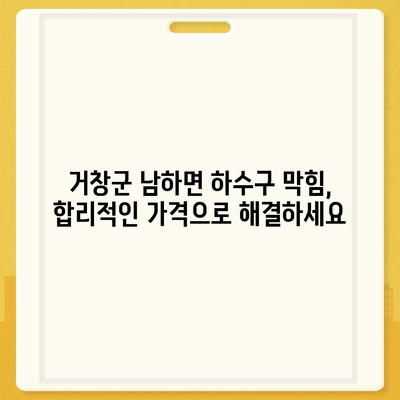 거창군 남하면 하수구 막힘,
합리적인 가격으로 해결하세요